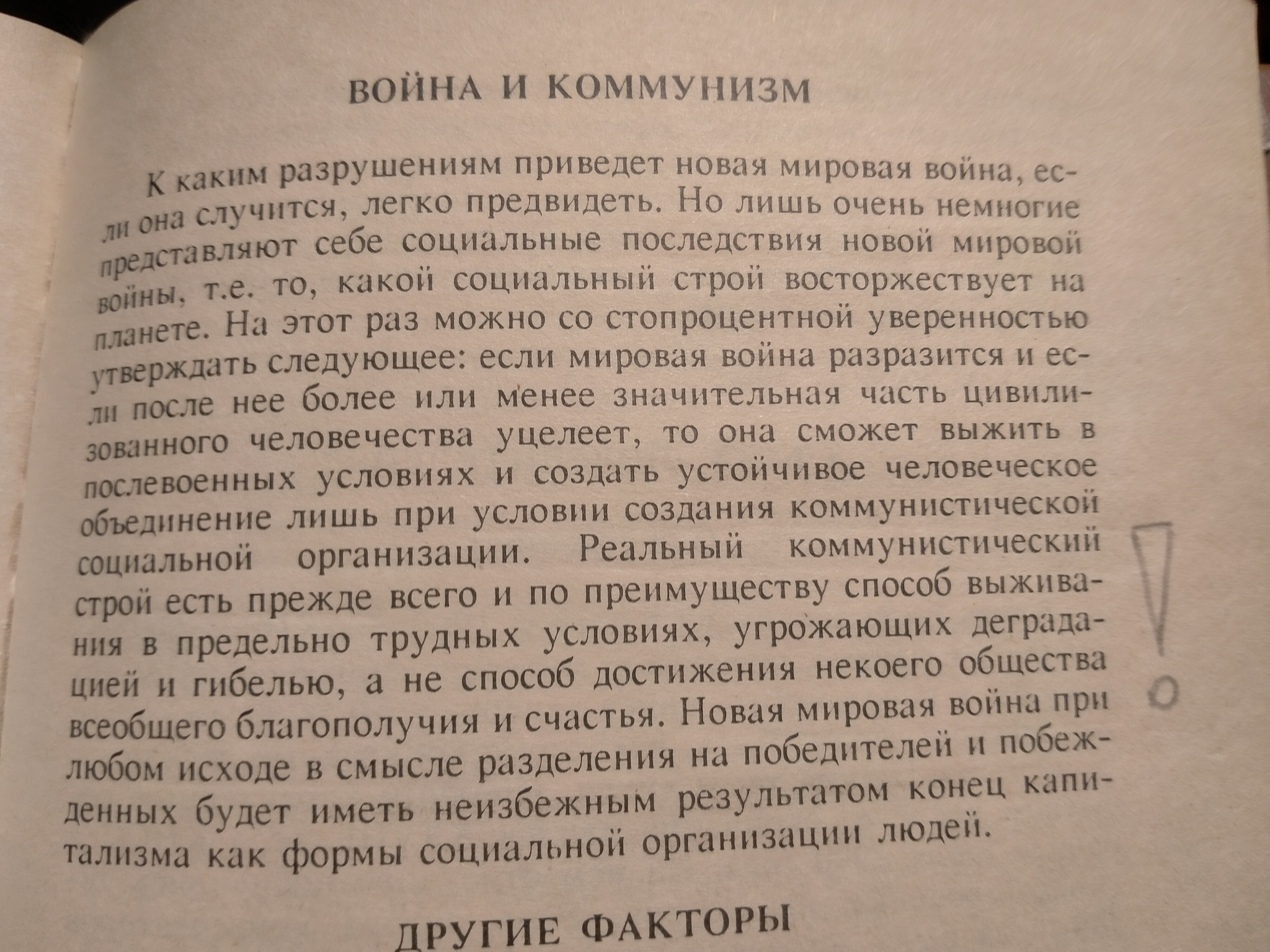 ВОЙНА И КОММУНИЗМ

К каким разрушениям приведет новая мировая война, если она случится, легко предвидеть. Но лишь очень немногие представляют себе социальные последствия новой мировой войны, т.е. то, какой социальный строй восторжествует на планете. На этот раз можно со стопроцентной уверенностью утверждать следующее: если мировая война разразится и если после нее более или менее значительная часть цивилизованного человечества уцелеет, то она сможет выжить в послевоенных условиях и создать устойчивое человеческое объединение лишь при условии создания коммунистической социальной организации. Реальный коммунистический строй есть прежде всего и по преимуществу способ выживания в предельно трудных условиях, угрожающих деградацией и гибелью, а не способ достижения некоего общества всеобщего благополучия и счастья. Новая мировая война при любом исходе в смысле разделения на победителей и побежденных будет иметь неизбежным результатом конец капитализма как формы социальной организации людей.

!

ДРУГИЕ ФАКТОРЫ